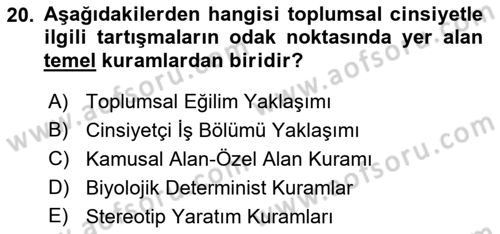 20. Aşağıdakilerden hangisi toplumsal cinsiyetle ilgili tartışmaların odak noktasında yer alan temel kuramlardan biridir?

A) Toplumsal Eğilim Yaklaşımı
B) Cinsiyetçi İş Bölümü Yaklaşımı
C) Kamusal Alan-Özel Alan Kuramı
D) Biyolojik Determinist Kuramlar
E) Stereotip Yaratım Kuramları

www.aofsoru.com